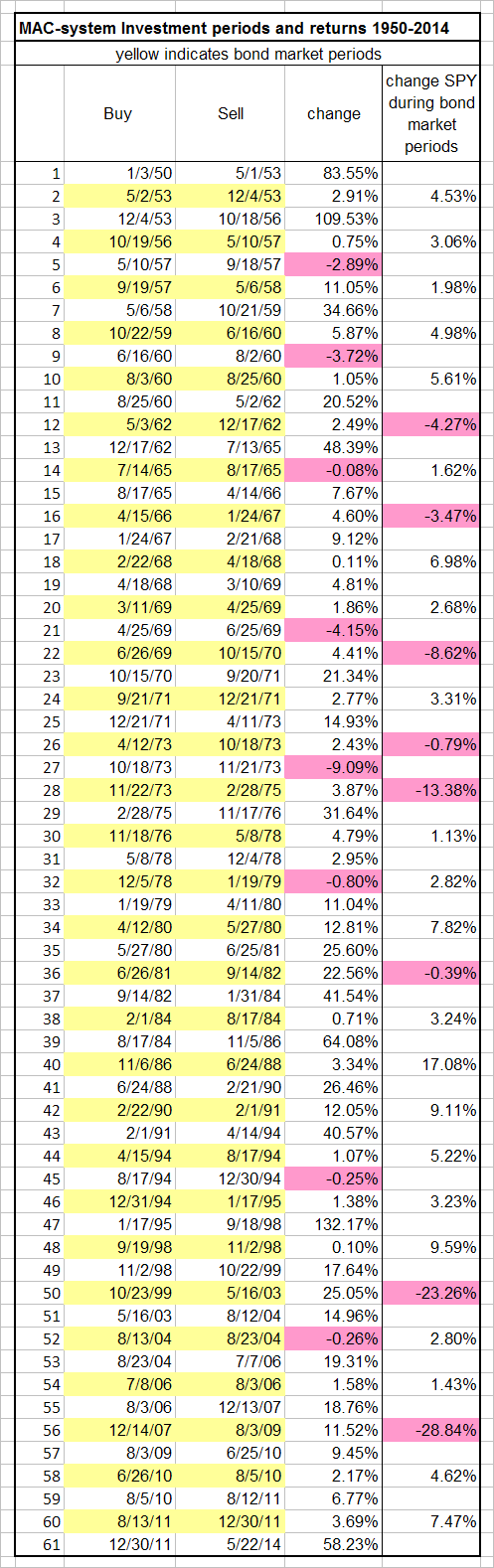 MAC-system Investment periods and returns 1950-2014

yellow indicates bond market periods

| | Buy | Sell | change | change SPY during bond market periods |
|---|---|---|---|---|
| 1 | 1/3/50 | 5/1/53 | 83.55% | |
| 2 | 5/2/53 | 12/4/53 | 2.91% | 4.53% |
| 3 | 12/4/53 | 10/18/56 | 109.53% | |
| 4 | 10/19/56 | 5/10/57 | 0.75% | 3.06% |
| 5 | 5/10/57 | 9/18/57 | -2.89% | |
| 6 | 9/19/57 | 5/6/58 | 11.05% | 1.98% |
| 7 | 5/6/58 | 10/21/59 | 34.66% | |
| 8 | 10/22/59 | 6/16/60 | 5.87% | 4.98% |
| 9 | 6/16/60 | 8/2/60 | -3.72% | |
| 10 | 8/3/60 | 8/25/60 | 1.05% | 5.61% |
| 11 | 8/25/60 | 5/2/62 | 20.52% | |
| 12 | 5/3/62 | 12/17/62 | 2.49% | -4.27% |
| 13 | 12/17/62 | 7/13/65 | 48.39% | |
| 14 | 7/14/65 | 8/17/65 | -0.08% | 1.62% |
| 15 | 8/17/65 | 4/14/66 | 7.67% | |
| 16 | 4/15/66 | 1/24/67 | 4.60% | -3.47% |
| 17 | 1/24/67 | 2/21/68 | 9.12% | |
| 18 | 2/22/68 | 4/18/68 | 0.11% | 6.98% |
| 19 | 4/18/68 | 3/10/69 | 4.81% | |
| 20 | 3/11/69 | 4/25/69 | 1.86% | 2.68% |
| 21 | 4/25/69 | 6/25/69 | -4.15% | |
| 22 | 6/26/69 | 10/15/70 | 4.41% | -8.62% |
| 23 | 10/15/70 | 9/20/71 | 21.34% | |
| 24 | 9/21/71 | 12/21/71 | 2.77% | 3.31% |
| 25 | 12/21/71 | 4/11/73 | 14.93% | |
| 26 | 4/12/73 | 10/18/73 | 2.43% | -0.79% |
| 27 | 10/18/73 | 11/21/73 | -9.09% | |
| 28 | 11/22/73 | 2/28/75 | 3.87% | -13.38% |
| 29 | 2/28/75 | 11/17/76 | 31.64% | |
| 30 | 11/18/76 | 5/8/78 | 4.79% | 1.13% |
| 31 | 5/8/78 | 12/4/78 | 2.95% | |
| 32 | 12/5/78 | 1/19/79 | -0.80% | 2.82% |
| 33 | 1/19/79 | 4/11/80 | 11.04% | |
| 34 | 4/12/80 | 5/27/80 | 12.81% | 7.82% |
| 35 | 5/27/80 | 6/25/81 | 25.60% | |
| 36 | 6/26/81 | 9/14/82 | 22.56% | -0.39% |
| 37 | 9/14/82 | 1/31/84 | 41.54% | |
| 38 | 2/1/84 | 8/17/84 | 0.71% | 3.24% |
| 39 | 8/17/84 | 11/5/86 | 64.08% | |
| 40 | 11/6/86 | 6/24/88 | 3.34% | 17.08% |
| 41 | 6/24/88 | 2/21/90 | 26.46% | |
| 42 | 2/22/90 | 2/1/91 | 12.05% | 9.11% |
| 43 | 2/1/91 | 4/14/94 | 40.57% | |
| 44 | 4/15/94 | 8/17/94 | 1.07% | 5.22% |
| 45 | 8/17/94 | 12/30/94 | -0.25% | |
| 46 | 12/31/94 | 1/17/95 | 1.38% | 3.23% |
| 47 | 1/17/95 | 9/18/98 | 132.17% | |
| 48 | 9/19/98 | 11/2/98 | 0.10% | 9.59% |
| 49 | 11/2/98 | 10/22/99 | 17.64% | |
| 50 | 10/23/99 | 5/16/03 | 25.05% | -23.26% |
| 51 | 5/16/03 | 8/12/04 | 14.96% | |
| 52 | 8/13/04 | 8/23/04 | -0.26% | 2.80% |
| 53 | 8/23/04 | 7/7/06 | 19.31% | |
| 54 | 7/8/06 | 8/3/06 | 1.58% | 1.43% |
| 55 | 8/3/06 | 12/13/07 | 18.76% | |
| 56 | 12/14/07 | 8/3/09 | 11.52% | -28.84% |
| 57 | 8/3/09 | 6/25/10 | 9.45% | |
| 58 | 6/26/10 | 8/5/10 | 2.17% | 4.62% |
| 59 | 8/5/10 | 8/12/11 | 6.77% | |
| 60 | 8/13/11 | 12/30/11 | 3.69% | 7.47% |
| 61 | 12/30/11 | 5/22/14 | 58.23% | |